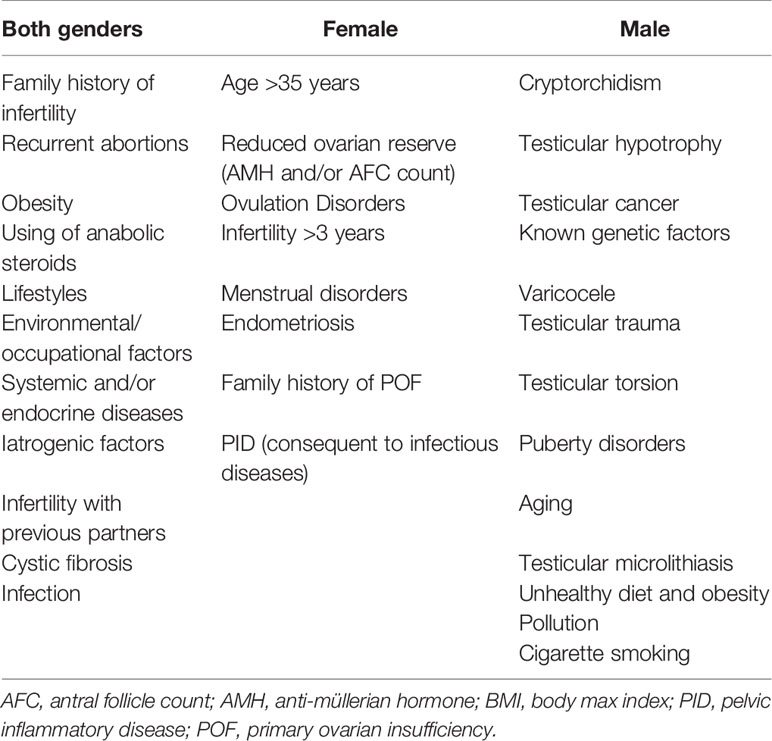 | Both genders | Female | Male |
|---|---|---|
| Family history of infertility | Age >35 years | Cryptorchidism |
| Recurrent abortions | Reduced ovarian reserve (AMH and/or AFC count) | Testicular hypotrophy |
| Obesity | Ovulation Disorders | Testicular cancer |
| Using of anabolic steroids | Infertility >3 years | Known genetic factors |
| Lifestyles | Menstrual disorders | Varicocele |
| Environmental/ occupational factors | Endometriosis | Testicular trauma |
| Systemic and/or endocrine diseases | Family history of POF | Testicular torsion |
| Iatrogenic factors | PID (consequent to infectious diseases) | Puberty disorders |
| Infertility with previous partners | | Aging |
| Cystic fibrosis | | Testicular microlithiasis |
| Infection | | Unhealthy diet and obesity |
| | | Pollution |
| | | Cigarette smoking |

AFC, antral follicle count; AMH, anti-müllerian hormone; BMI, body max index; PID, pelvic inflammatory disease; POF, primary ovarian insufficiency.